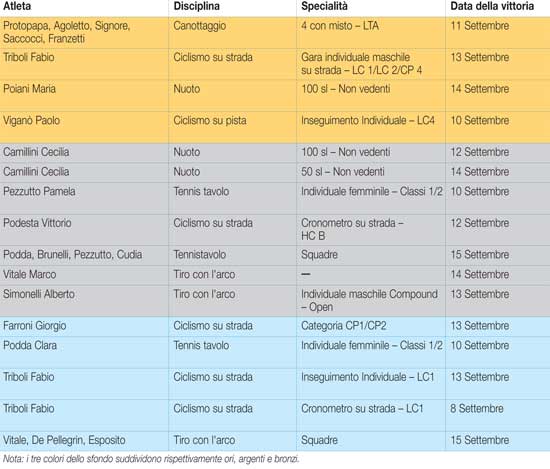 | Atleta | Disciplina | Specialità | Data della vittoria |
|---|---|---|---|
| Protopapa, Agoletto, Signore, Saccocci, Franzetti | Canottaggio | 4 con misto – LTA | 11 Settembre |
| Triboli Fabio | Ciclismo su strada | Gara individuale maschile su strada – LC 1/LC 2/CP 4 | 13 Settembre |
| Poiani Maria | Nuoto | 100 sl – Non vedenti | 14 Settembre |
| Viganò Paolo | Ciclismo su pista | Inseguimento Individuale – LC4 | 10 Settembre |
| Camillini Cecilia | Nuoto | 100 sl – Non vedenti | 12 Settembre |
| Camillini Cecilia | Nuoto | 50 sl – Non vedenti | 14 Settembre |
| Pezzutto Pamela | Tennis tavolo | Individuale femminile – Classi 1/2 | 10 Settembre |
| Podesta Vittorio | Ciclismo su strada | Cronometro su strada – HC B | 12 Settembre |
| Podda, Brunelli, Pezzutto, Cudia | Tennistavolo | Squadre | 15 Settembre |
| Vitale Marco | Tiro con l'arco | — | 14 Settembre |
| Simonelli Alberto | Tiro con l'arco | Individuale maschile Compound – Open | 13 Settembre |
| Farroni Giorgio | Ciclismo su strada | Categoria CP1/CP2 | 13 Settembre |
| Podda Clara | Tennis tavolo | Individuale femminile – Classi 1/2 | 10 Settembre |
| Triboli Fabio | Ciclismo su strada | Inseguimento Individuale – LC1 | 13 Settembre |
| Triboli Fabio | Ciclismo su strada | Cronometro su strada – LC1 | 8 Settembre |
| Vitale, De Pellegrin, Esposito | Tiro con l'arco | Squadre | 15 Settembre |

Nota: i tre colori dello sfondo suddividono rispettivamente ori, argenti e bronzi.